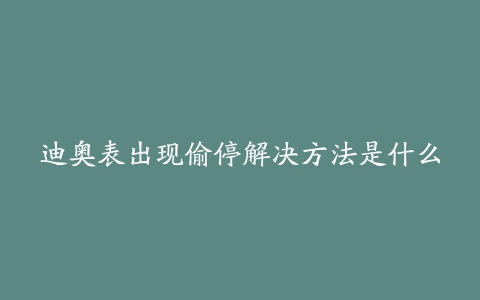 迪奥表出现偷停解决方法是什么